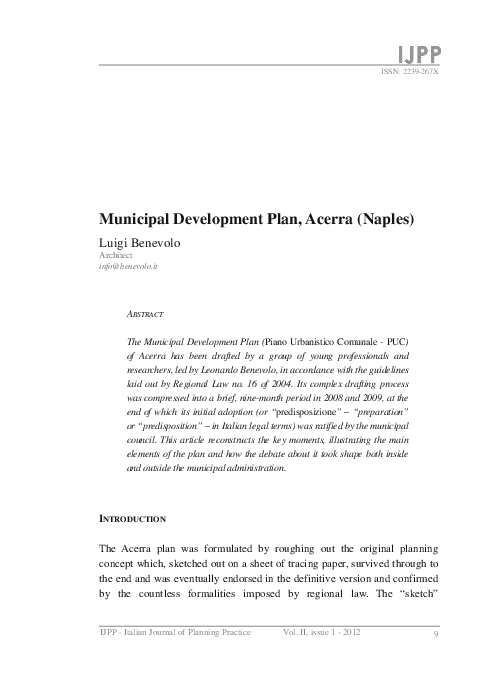 IJPP
ISSN: 2239-267X

Municipal Development Plan, Acerra (Naples)

Luigi Benevolo
Architect
info@benevolo.it

ABSTRACT

The Municipal Development Plan (Piano Urbanistico Comunale - PUC) of Acerra has been drafted by a group of young professionals and researchers, led by Leonardo Benevolo, in accordance with the guidelines laid out by Regional Law no. 16 of 2004. Its complex drafting process was compressed into a brief, nine-month period in 2008 and 2009, at the end of which its initial adoption (or "predisposizione" – "preparation" or "predisposition" – in Italian legal terms) was ratified by the municipal council. This article reconstructs the key moments, illustrating the main elements of the plan and how the debate about it took shape both inside and outside the municipal administration.

INTRODUCTION

The Acerra plan was formulated by roughing out the original planning concept which, sketched out on a sheet of tracing paper, survived through to the end and was eventually endorsed in the definitive version and confirmed by the countless formalities imposed by regional law. The "sketch"

IJPP - Italian Journal of Planning Practice Vol. II, issue 1 - 2012 9